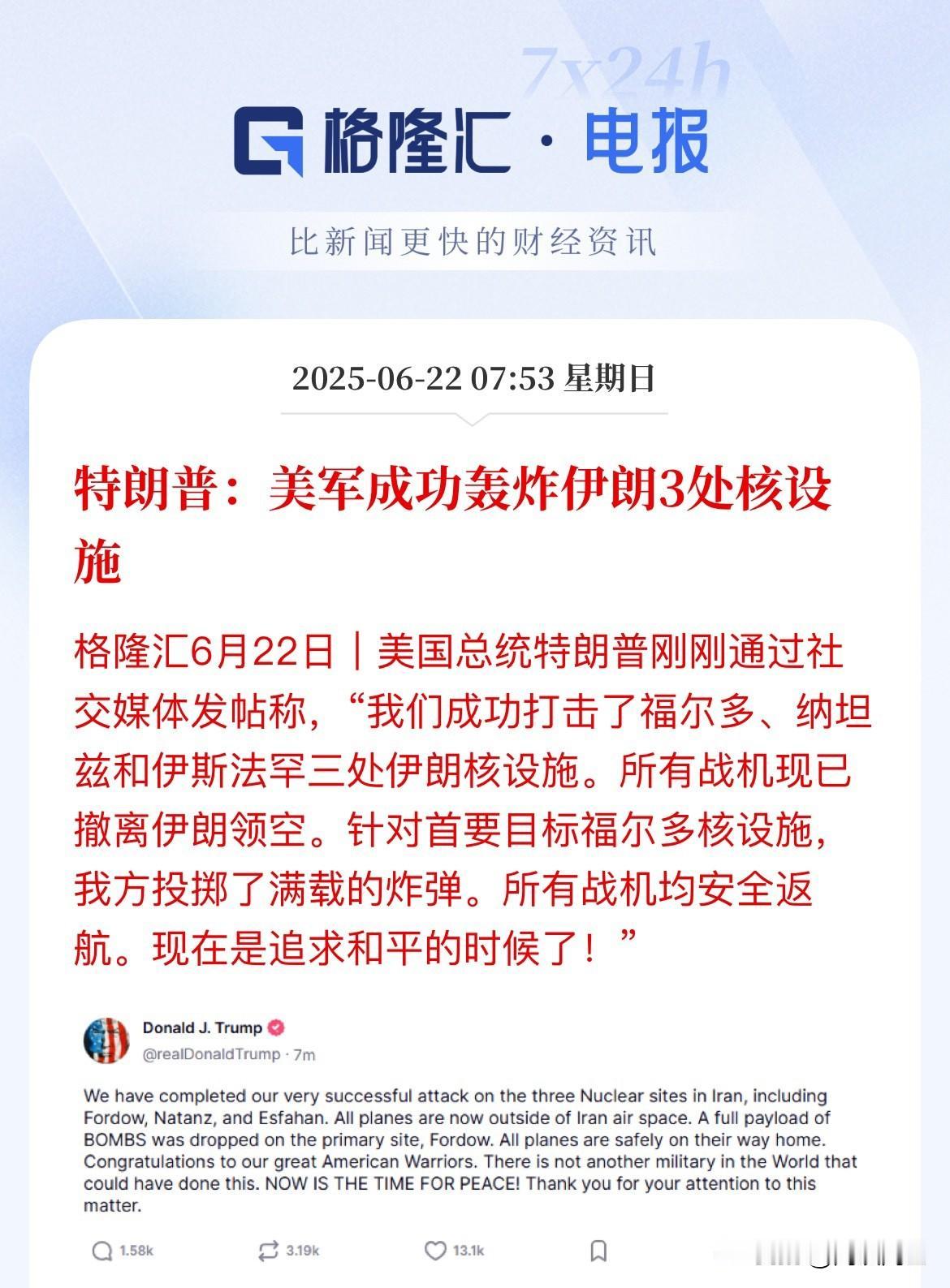 7x24h

格隆汇 · 电报

比新闻更快的财经资讯

2025-06-22 07:53 星期日

特朗普：美军成功轰炸伊朗3处核设施

格隆汇6月22日｜美国总统特朗普刚刚通过社交媒体发帖称，“我们成功打击了福尔多、纳坦兹和伊斯法罕三处伊朗核设施。所有战机现已撤离伊朗领空。针对首要目标福尔多核设施，我方投掷了满载的炸弹。所有战机均安全返航。现在是追求和平的时候了！”

Donald J. Trump
@realDonaldTrump · 7m

We have completed our very successful attack on the three Nuclear sites in Iran, including Fordow, Natanz, and Esfahan. All planes are now outside of Iran air space. A full payload of BOMBS was dropped on the primary site, Fordow. All planes are safely on their way home. Congratulations to our great American Warriors. There is not another military in the World that could have done this. NOW IS THE TIME FOR PEACE! Thank you for your attention to this matter.

1.58k 3.19k 13.1k